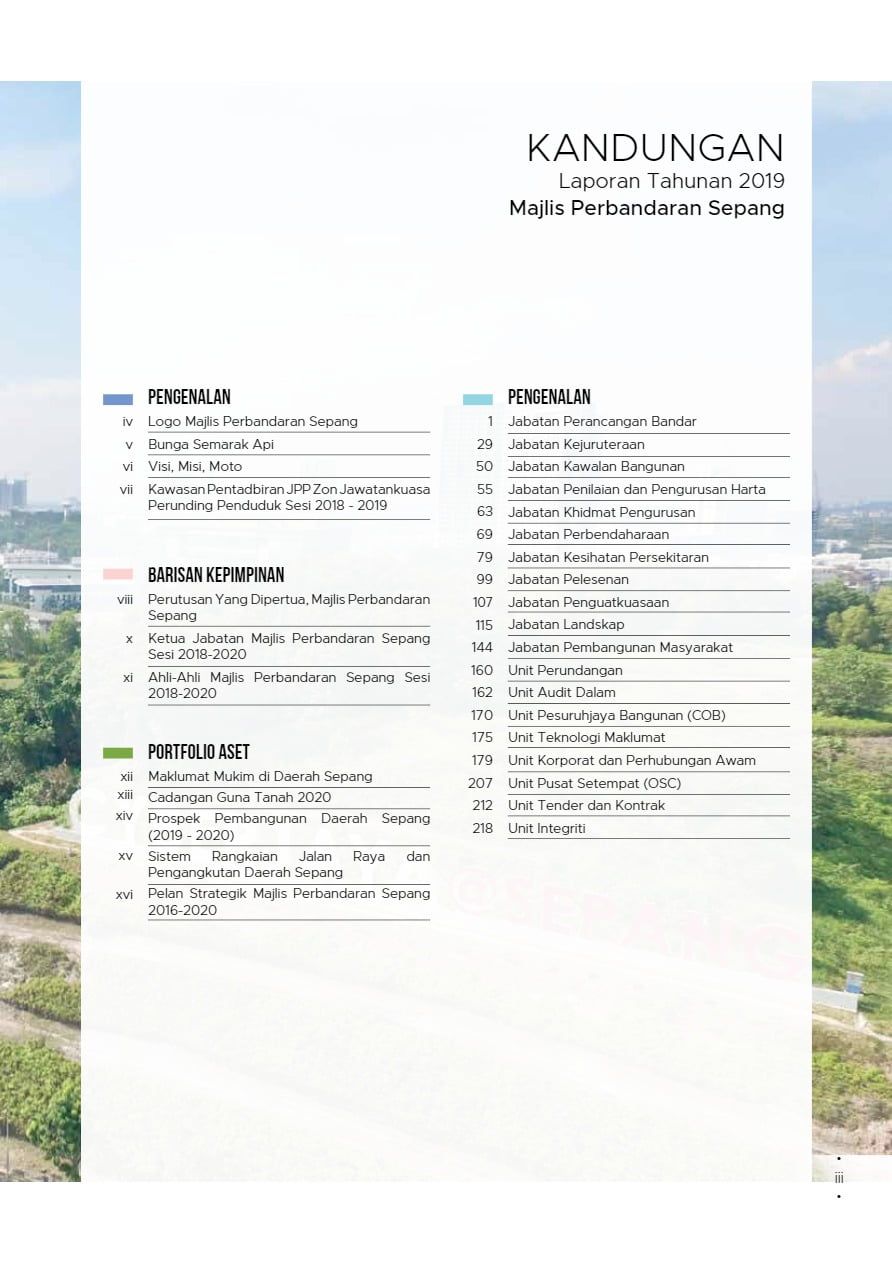 KANDUNGAN
Laporan Tahunan 2019
Majlis Perbandaran Sepang

PENGENALAN
iv Logo Majlis Perbandaran Sepang
v Bunga Semarak Api
vi Visi, Misi, Moto
vii Kawasan Pentadbiran JPP Zon Jawatankuasa Perunding Penduduk Sesi 2018 - 2019

BARISAN KEPIMPINAN
viii Perutusan Yang Dipertua, Majlis Perbandaran Sepang
x Ketua Jabatan Majlis Perbandaran Sepang Sesi 2018-2020
xi Ahli-Ahli Majlis Perbandaran Sepang Sesi 2018-2020

PORTFOLIO ASET
xii Maklumat Mukim di Daerah Sepang
xiii Cadangan Guna Tanah 2020
xiv Prospek Pembangunan Daerah Sepang (2019 - 2020)
xv Sistem Rangkaian Jalan Raya dan Pengangkutan Daerah Sepang
xvi Pelan Strategik Majlis Perbandaran Sepang 2016-2020

PENGENALAN
1 Jabatan Perancangan Bandar
29 Jabatan Kejuruteraan
50 Jabatan Kawalan Bangunan
55 Jabatan Penilaian dan Pengurusan Harta
63 Jabatan Khidmat Pengurusan
69 Jabatan Perbendaharaan
79 Jabatan Kesihatan Persekitaran
99 Jabatan Pelesenan
107 Jabatan Penguatkuasaan
115 Jabatan Landskap
144 Jabatan Pembangunan Masyarakat
160 Unit Perundangan
162 Unit Audit Dalam
170 Unit Pesuruhjaya Bangunan (COB)
175 Unit Teknologi Maklumat
179 Unit Korporat dan Perhubungan Awam
207 Unit Pusat Setempat (OSC)
212 Unit Tender dan Kontrak
218 Unit Integriti

iii